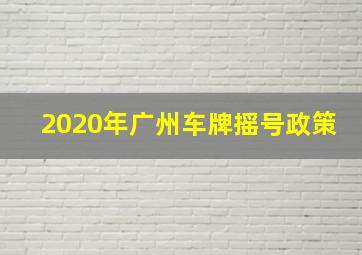 2020年广州车牌摇号政策